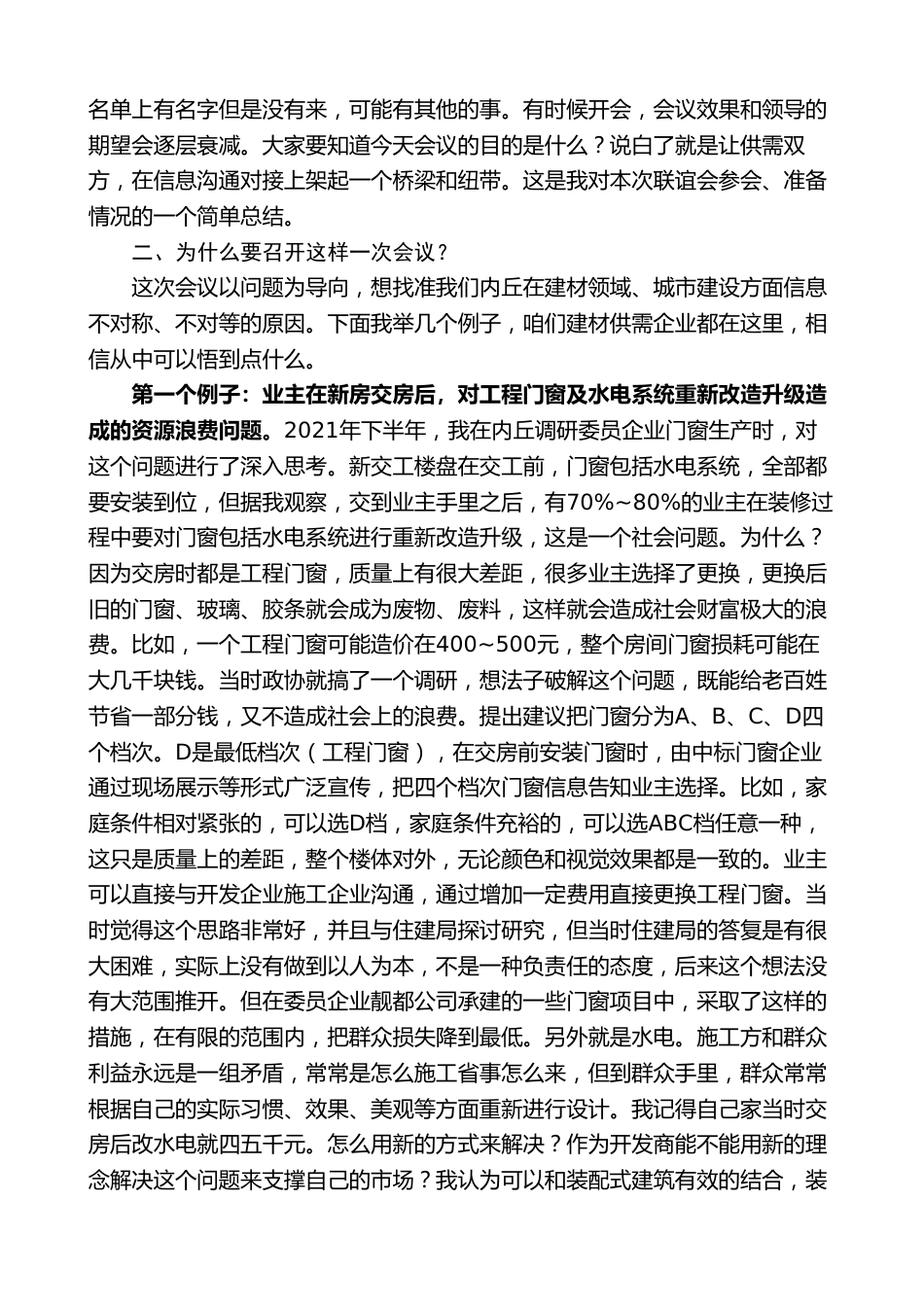 名单上有名字但是没有来，可能有其他的事。有时候开会，会议效果和领导的期望会逐层衰减。大家要知道今天会议的目的是什么？说白了就是让供需双方，在信息沟通对接上架起一个桥梁和纽带。这是我对本次联谊会参会、准备情况的一个简单总结。

二、为什么要召开这样一次会议？

这次会议以问题为导向，想找准我们内丘在建材领域、城市建设方面信息不对称、不对等的原因。下面我举几个例子，咱们建材供需企业都在这里，相信从中可以悟到点什么。

第一个例子：业主在新房交房后，对工程门窗及水电系统重新改造升级造成的资源浪费问题。2021年下半年，我在内丘调研委员企业门窗生产时，对这个问题进行了深入思考。新交工楼盘在交工前，门窗包括水电系统，全部都要安装到位，但据我观察，交到业主手里之后，有70%~80%的业主在装修过程中要对门窗包括水电系统进行重新改造升级，这是一个社会问题。为什么？因为交房时都是工程门窗，质量上有很大差距，很多业主选择了更换，更换后旧的门窗、玻璃、胶条就会成为废物、废料，这样就会造成社会财富极大的浪费。比如，一个工程门窗可能造价在400~500元，整个房间门窗损耗可能在大几千块钱。当时政协就搞了一个调研，想法子破解这个问题，既能给老百姓节省一部分钱，又不造成社会上的浪费。提出建议把门窗分为A、B、C、D四个档次。D是最低档次（工程门窗），在交房前安装门窗时，由中标门窗企业通过现场展示等形式广泛宣传，把四个档次门窗信息告知业主选择。比如，家庭条件相对紧张的，可以选D档，家庭条件充裕的，可以选ABC档任意一种，这只是质量上的差距，整个楼体对外，无论颜色和视觉效果都是一致的。业主可以直接与开发企业施工企业沟通，通过增加一定费用直接更换工程门窗。当时觉得这个思路非常好，并且与住建局探讨研究，但当时住建局的答复是有很大困难，实际上没有做到以人为本，不是一种负责任的态度，后来这个想法没有大范围推开。但在委员企业靓都公司承建的一些门窗项目中，采取了这样的措施，在有限的范围内，把群众损失降到最低。另外就是水电。施工方和群众利益永远是一组矛盾，常常是怎么施工省事怎么来，但到群众手里，群众常常根据自己的实际习惯、效果、美观等方面重新进行设计。我记得自己家当时交房后改水电就四五千元。怎么用新的方式来解决？作为开发商能不能用新的理念解决这个问题来支撑自己的市场？我认为可以和装配式建筑有效的结合，装